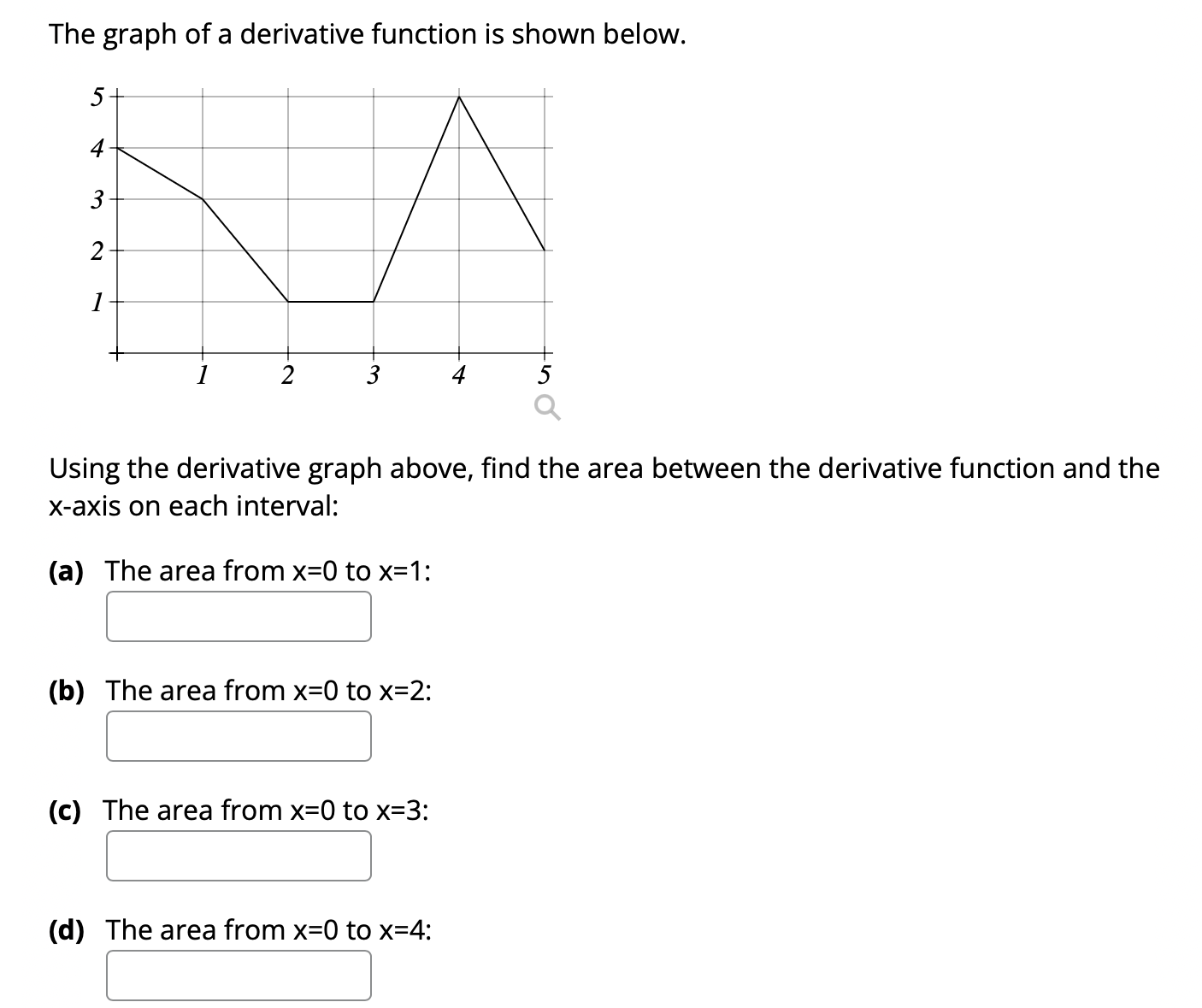 The graph of a derivative function is shown below.

5
4
3
2
1

1 2 3 4 5

Using the derivative graph above, find the area between the derivative function and the x-axis on each interval:

(a) The area from x=0 to x=1:

(b) The area from x=0 to x=2:

(c) The area from x=0 to x=3:

(d) The area from x=0 to x=4: